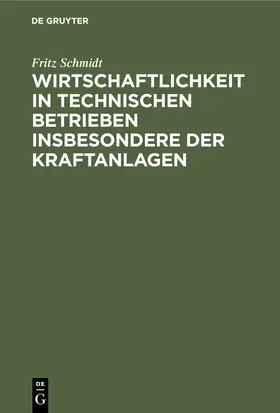 DE GRUYTER

Fritz Schmidt

WIRTSCHAFTLICHKEIT IN TECHNISCHEN BETRIEBEN INSBESONDERE DER KRAFTANLAGEN

DE G